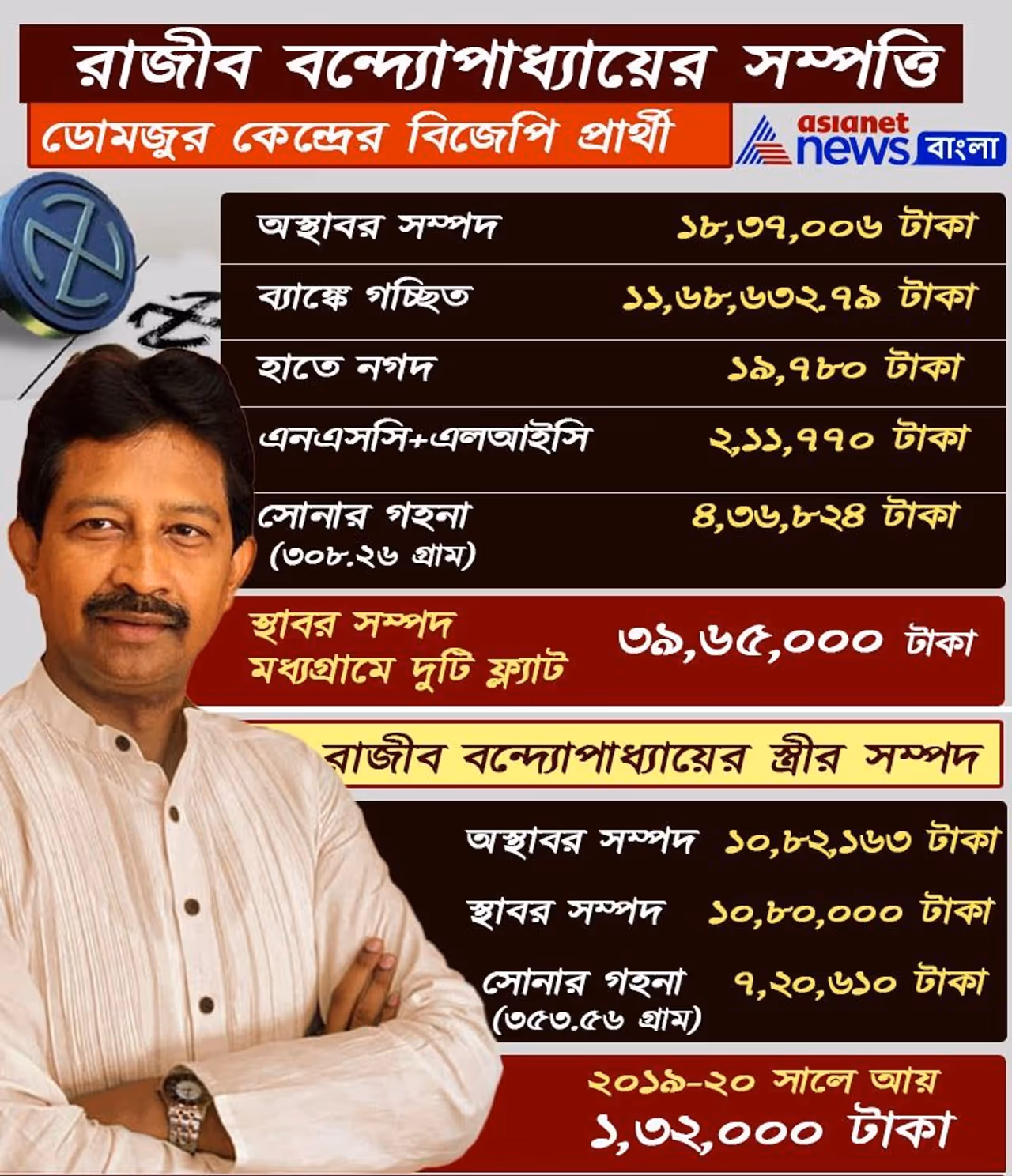 রাজীব বন্দ্যোপাধ্যায়ের সম্পত্তি

ডোমজুর কেন্দ্রের বিজেপি প্রার্থী

asianet news বাংলা

| | |
|---|---|
| অস্থাবর সম্পদ | ১৮,৩৭,০০৬ টাকা |
| ব্যাঙ্কে গচ্ছিত | ১১,৬৮,৬৩২.৭৯ টাকা |
| হাতে নগদ | ১৯,৭৮০ টাকা |
| এনএসসি+এলআইসি | ২,১১,৭৭০ টাকা |
| সোনার গহনা (৩০৮.২৬ গ্রাম) | ৪,৩৬,৮২৪ টাকা |

স্থাবর সম্পদ
মধ্যগ্রামে দুটি ফ্ল্যাট
৩৯,৬৫,০০০ টাকা

রাজীব বন্দ্যোপাধ্যায়ের স্ত্রীর সম্পদ

| | |
|---|---|
| অস্থাবর সম্পদ | ১০,৮২,১৬৩ টাকা |
| স্থাবর সম্পদ | ১০,৮০,০০০ টাকা |
| সোনার গহনা (৩৫৩.৫৬ গ্রাম) | ৭,২০,৬১০ টাকা |

২০১৯-২০ সালে আয়
১,৩২,০০০ টাকা